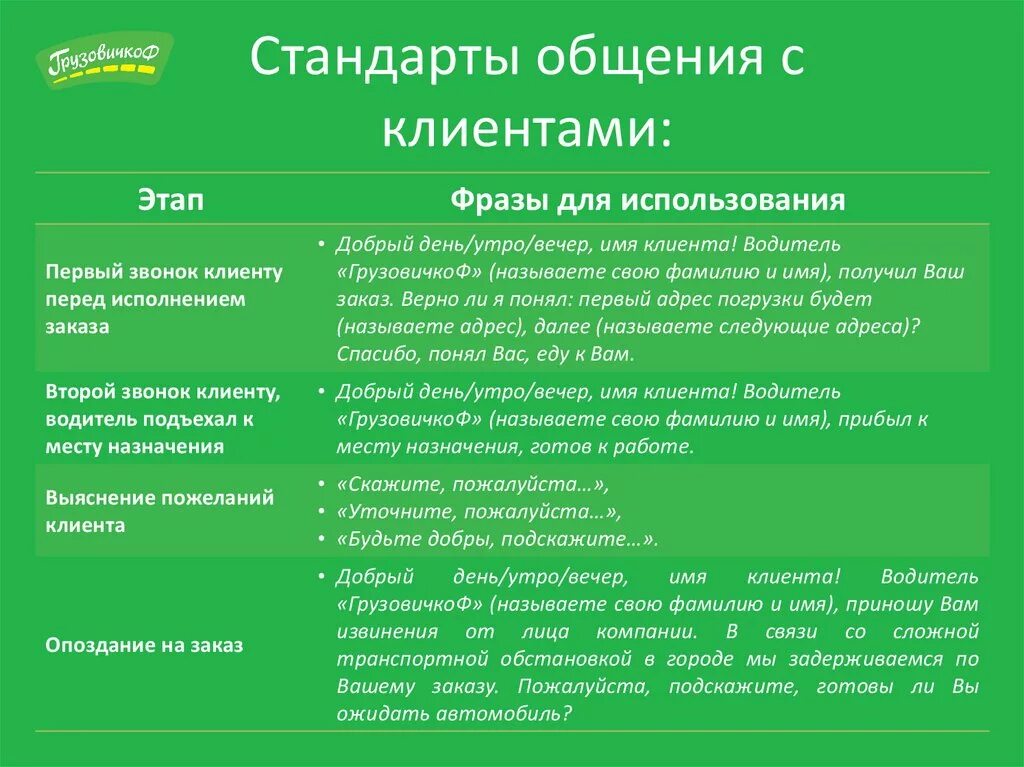 ГрузовичкоФ

Стандарты общения с клиентами:

| Этап | Фразы для использования |
|---|---|
| Первый звонок клиенту перед исполнением заказа | • Добрый день/утро/вечер, имя клиента! Водитель «ГрузовичкоФ» (называете свою фамилию и имя), получил Ваш заказ. Верно ли я понял: первый адрес погрузки будет (называете адрес), далее (называете следующие адреса)? Спасибо, понял Вас, еду к Вам. |
| Второй звонок клиенту, водитель подъехал к месту назначения | • Добрый день/утро/вечер, имя клиента! Водитель «ГрузовичкоФ» (называете свою фамилию и имя), прибыл к месту назначения, готов к работе. |
| Выяснение пожеланий клиента | • «Скажите, пожалуйста…», • «Уточните, пожалуйста…», • «Будьте добры, подскажите…». |
| Опоздание на заказ | • Добрый день/утро/вечер, имя клиента! Водитель «ГрузовичкоФ» (называете свою фамилию и имя), приношу Вам извинения от лица компании. В связи со сложной транспортной обстановкой в городе мы задерживаемся по Вашему заказу. Пожалуйста, подскажите, готовы ли Вы ожидать автомобиль? |